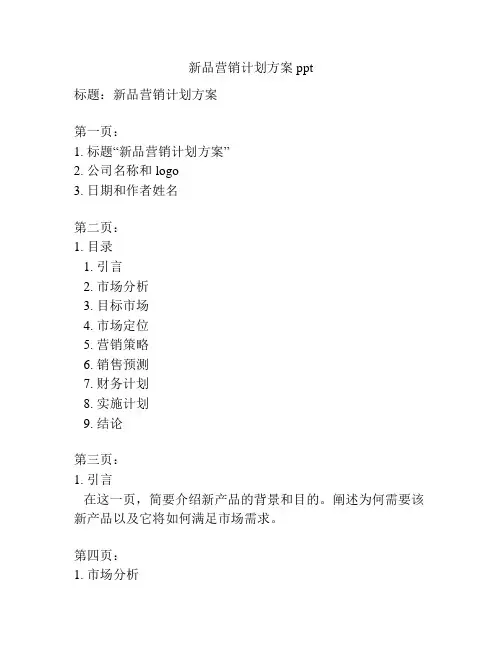 新品营销计划方案 ppt

标题：新品营销计划方案

第一页：
1. 标题“新品营销计划方案”
2. 公司名称和 logo
3. 日期和作者姓名

第二页：
1. 目录
 1. 引言
 2. 市场分析
 3. 目标市场
 4. 市场定位
 5. 营销策略
 6. 销售预测
 7. 财务计划
 8. 实施计划
 9. 结论

第三页：
1. 引言
 在这一页，简要介绍新产品的背景和目的。阐述为何需要该新产品以及它将如何满足市场需求。

第四页：
1. 市场分析